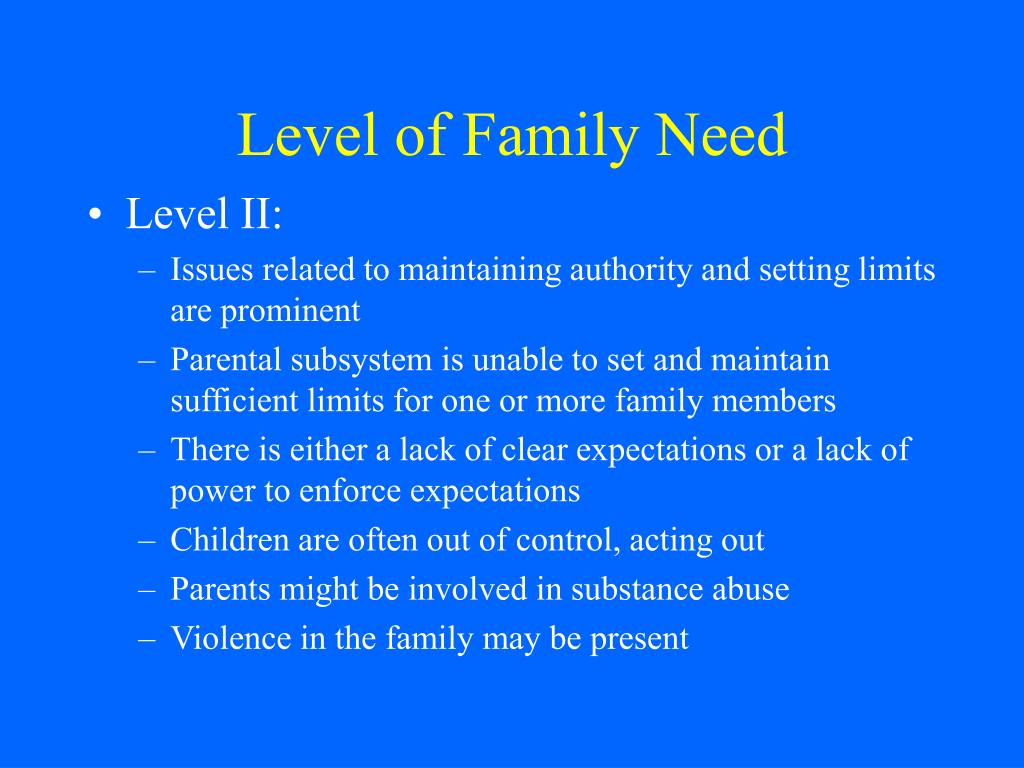 Level of Family Need

• Level II:
– Issues related to maintaining authority and setting limits are prominent
– Parental subsystem is unable to set and maintain sufficient limits for one or more family members
– There is either a lack of clear expectations or a lack of power to enforce expectations
– Children are often out of control, acting out
– Parents might be involved in substance abuse
– Violence in the family may be present